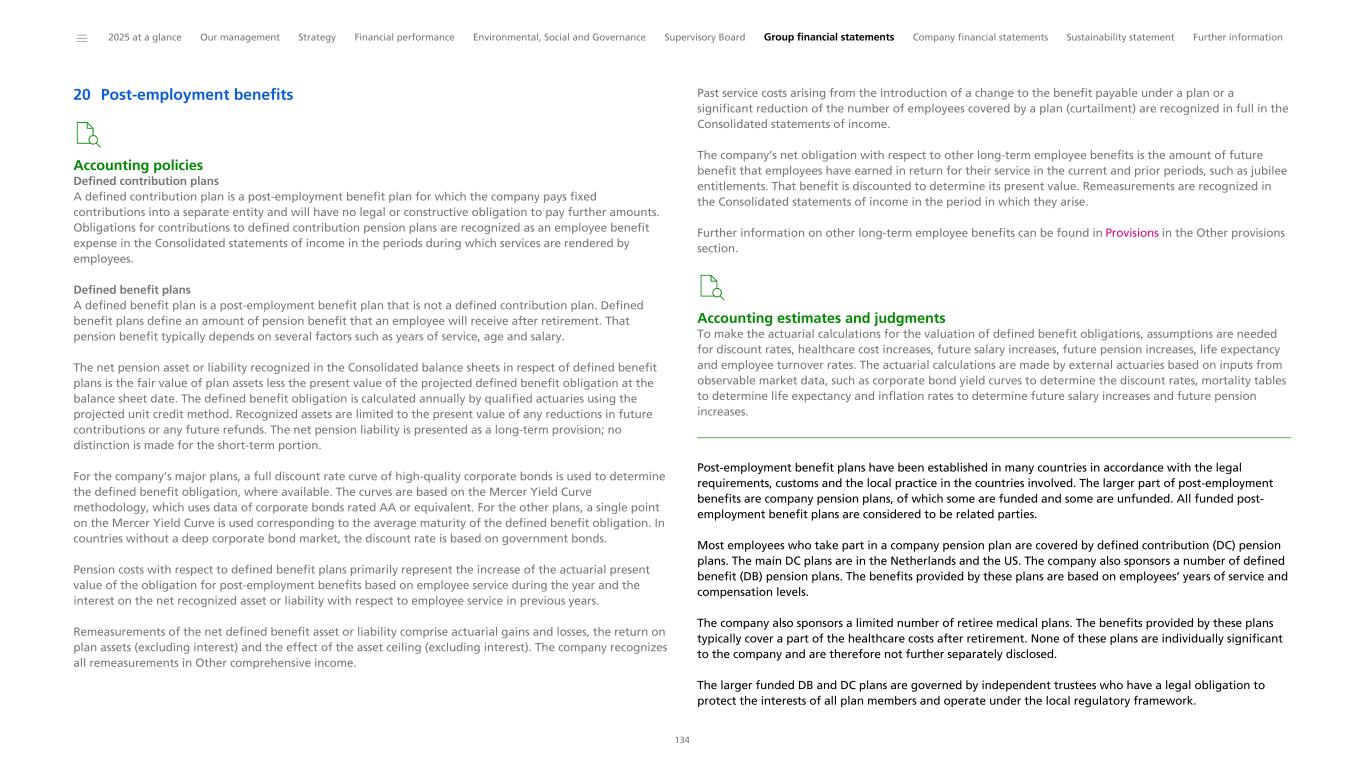 2025 at a glance Our management Strategy Financial performance Environmental, Social and Governance Supervisory Board Group financial statements Company financial statements Sustainability statement Further information

20 Post-employment benefits

Accounting policies
Defined contribution plans
A defined contribution plan is a post-employment benefit plan for which the company pays fixed contributions into a separate entity and will have no legal or constructive obligation to pay further amounts. Obligations for contributions to defined contribution pension plans are recognized as an employee benefit expense in the Consolidated statements of income in the periods during which services are rendered by employees.

Defined benefit plans
A defined benefit plan is a post-employment benefit plan that is not a defined contribution plan. Defined benefit plans define an amount of pension benefit that an employee will receive after retirement. That pension benefit typically depends on several factors such as years of service, age and salary.

The net pension asset or liability recognized in the Consolidated balance sheets in respect of defined benefit plans is the fair value of plan assets less the present value of the projected defined benefit obligation at the balance sheet date. The defined benefit obligation is calculated annually by qualified actuaries using the projected unit credit method. Recognized assets are limited to the present value of any reductions in future contributions or any future refunds. The net pension liability is presented as a long-term provision; no distinction is made for the short-term portion.

For the company's major plans, a full discount rate curve of high-quality corporate bonds is used to determine the defined benefit obligation, where available. The curves are based on the Mercer Yield Curve methodology, which uses data of corporate bonds rated AA or equivalent. For the other plans, a single point on the Mercer Yield Curve is used corresponding to the average maturity of the defined benefit obligation. In countries without a deep corporate bond market, the discount rate is based on government bonds.

Pension costs with respect to defined benefit plans primarily represent the increase of the actuarial present value of the obligation for post-employment benefits based on employee service during the year and the interest on the net recognized asset or liability with respect to employee service in previous years.

Remeasurements of the net defined benefit asset or liability comprise actuarial gains and losses, the return on plan assets (excluding interest) and the effect of the asset ceiling (excluding interest). The company recognizes all remeasurements in Other comprehensive income.

Past service costs arising from the introduction of a change to the benefit payable under a plan or a significant reduction of the number of employees covered by a plan (curtailment) are recognized in full in the Consolidated statements of income.

The company's net obligation with respect to other long-term employee benefits is the amount of future benefit that employees have earned in return for their service in the current and prior periods, such as jubilee entitlements. That benefit is discounted to determine its present value. Remeasurements are recognized in the Consolidated statements of income in the period in which they arise.

Further information on other long-term employee benefits can be found in Provisions in the Other provisions section.

Accounting estimates and judgments
To make the actuarial calculations for the valuation of defined benefit obligations, assumptions are needed for discount rates, healthcare cost increases, future salary increases, future pension increases, life expectancy and employee turnover rates. The actuarial calculations are made by external actuaries based on inputs from observable market data, such as corporate bond yield curves to determine the discount rates, mortality tables to determine life expectancy and inflation rates to determine future salary increases and future pension increases.

Post-employment benefit plans have been established in many countries in accordance with the legal requirements, customs and the local practice in the countries involved. The larger part of post-employment benefits are company pension plans, of which some are funded and some are unfunded. All funded post-employment benefit plans are considered to be related parties.

Most employees who take part in a company pension plan are covered by defined contribution (DC) pension plans. The main DC plans are in the Netherlands and the US. The company also sponsors a number of defined benefit (DB) pension plans. The benefits provided by these plans are based on employees' years of service and compensation levels.

The company also sponsors a limited number of retiree medical plans. The benefits provided by these plans typically cover a part of the healthcare costs after retirement. None of these plans are individually significant to the company and are therefore not further separately disclosed.

The larger funded DB and DC plans are governed by independent trustees who have a legal obligation to protect the interests of all plan members and operate under the local regulatory framework.

134